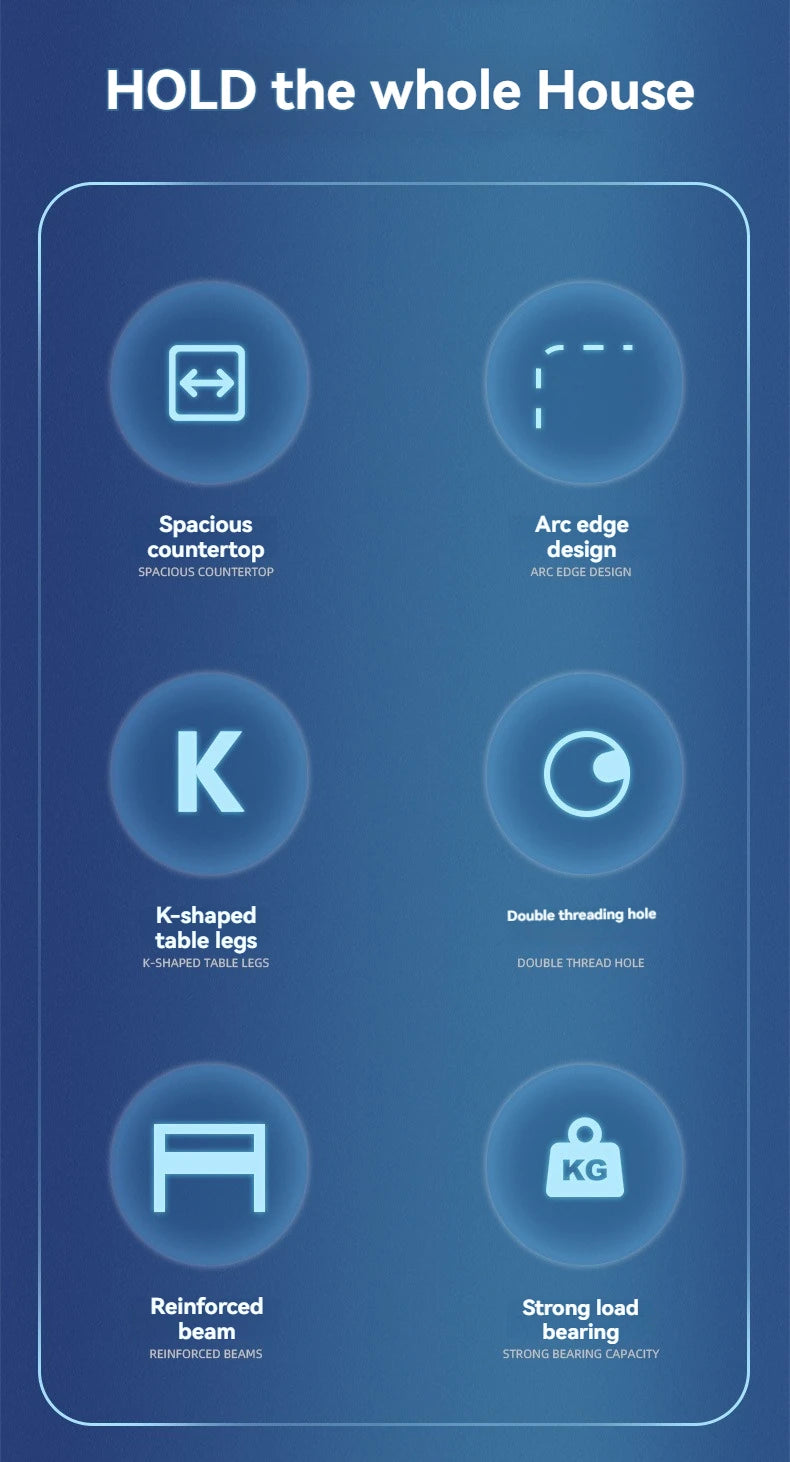 HOLD the whole House

Spacious countertop
SPACIOUS COUNTERTOP

Arc edge design
ARC EDGE DESIGN

K
K-shaped table legs
K-SHAPED TABLE LEGS

Double threading hole
DOUBLE THREAD HOLE

Reinforced beam
REINFORCED BEAMS

KG
Strong load bearing
STRONG BEARING CAPACITY